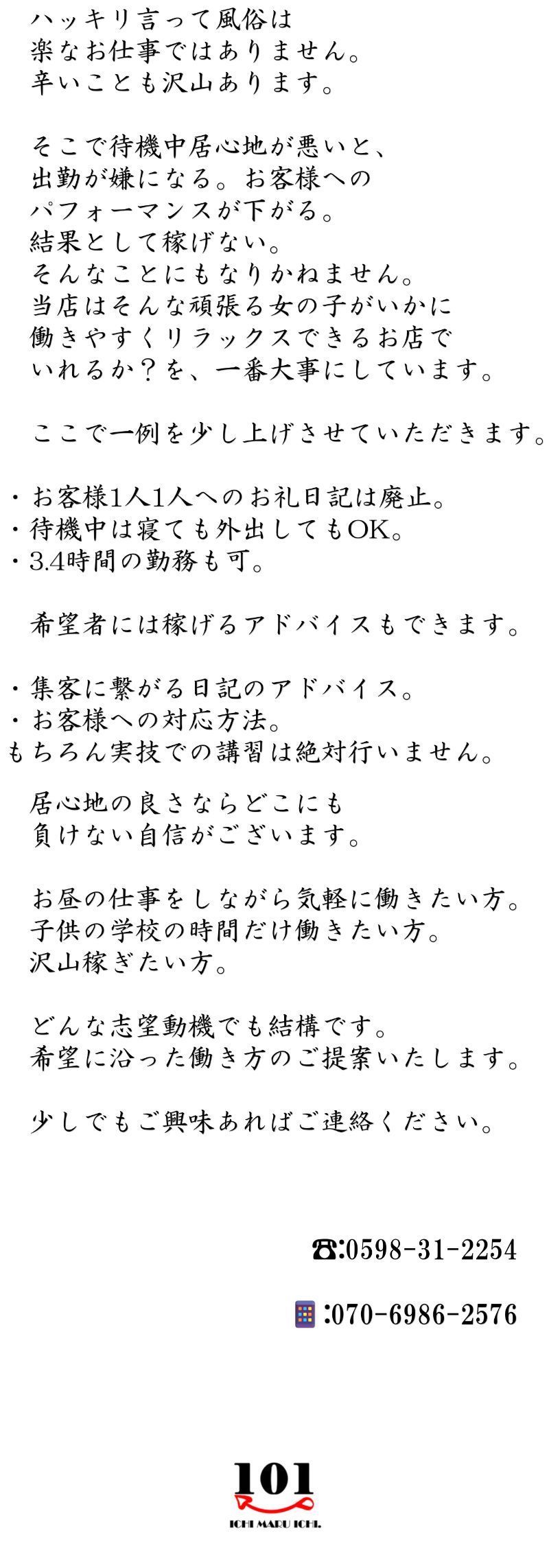 ハッキリ言って風俗は
楽なお仕事ではありません。
辛いことも沢山あります。

そこで待機中居心地が悪いと、
出勤が嫌になる。お客様への
パフォーマンスが下がる。
結果として稼げない。
そんなことにもなりかねません。
当店はそんな頑張る女の子がいかに
働きやすくリラックスできるお店で
いれるか？を、一番大事にしています。

ここで一例を少し上げさせていただきます。

・お客様1人1人へのお礼日記は廃止。
・待機中は寝ても外出してもOK。
・3.4時間の勤務も可。

希望者には稼げるアドバイスもできます。

・集客に繋がる日記のアドバイス。
・お客様への対応方法。
もちろん実技での講習は絶対行いません。

居心地の良さならどこにも
負けない自信がございます。

お昼の仕事をしながら気軽に働きたい方。
子供の学校の時間だけ働きたい方。
沢山稼ぎたい方。

どんな志望動機でも結構です。
希望に沿った働き方のご提案いたします。

少しでもご興味あればご連絡ください。

☎:0598-31-2254

:070-6986-2576

101
ICHI MARU ICHI.